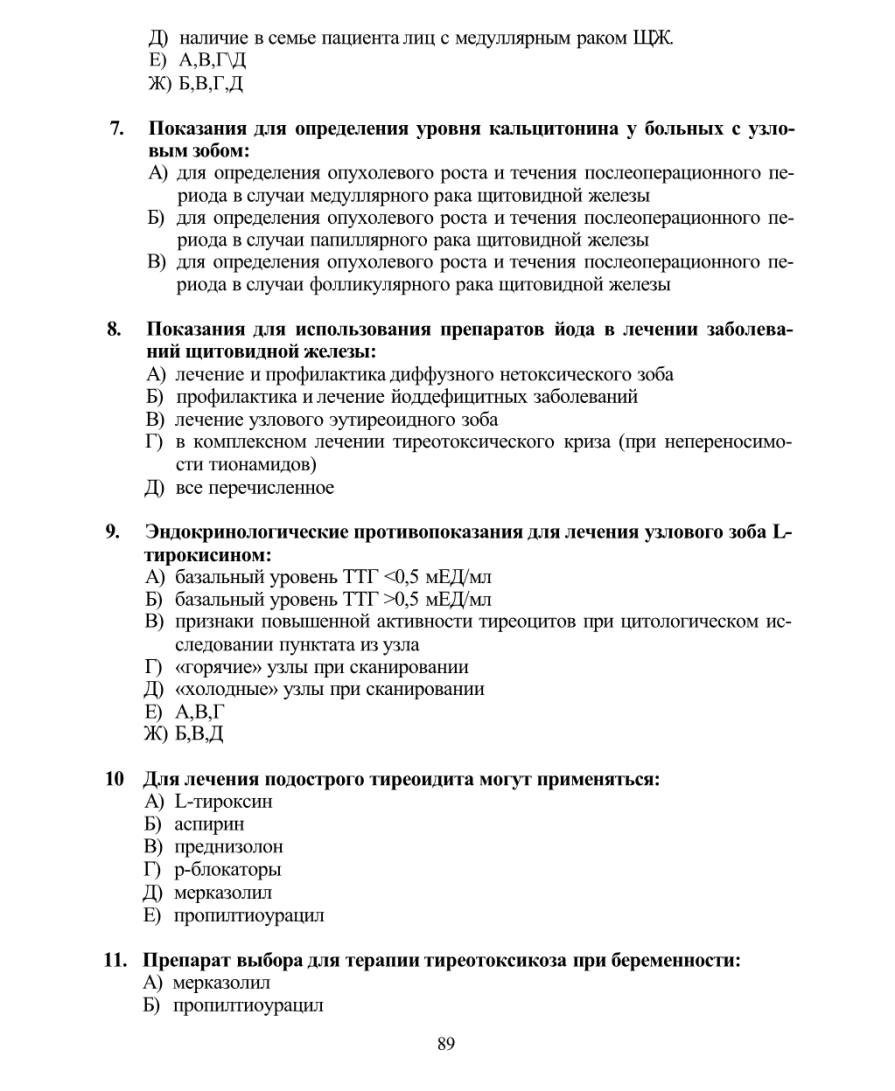 Д) наличие в семье пациента лиц с медуллярным раком ЩЖ.
Е) А,В,Г\Д
Ж) Б,В,Г,Д

7. Показания для определения уровня кальцитонина у больных с узловым зобом:
А) для определения опухолевого роста и течения послеоперационного периода в случаи медуллярного рака щитовидной железы
Б) для определения опухолевого роста и течения послеоперационного периода в случаи папиллярного рака щитовидной железы
В) для определения опухолевого роста и течения послеоперационного периода в случаи фолликулярного рака щитовидной железы

8. Показания для использования препаратов йода в лечении заболеваний щитовидной железы:
А) лечение и профилактика диффузного нетоксического зоба
Б) профилактика и лечение йоддефицитных заболеваний
В) лечение узлового эутиреоидного зоба
Г) в комплексном лечении тиреотоксического криза (при непереносимости тионамидов)
Д) все перечисленное

9. Эндокринологические противопоказания для лечения узлового зоба L-тирокисином:
А) базальный уровень ТТГ <0,5 мЕД/мл
Б) базальный уровень ТТГ >0,5 мЕД/мл
В) признаки повышенной активности тиреоцитов при цитологическом исследовании пунктата из узла
Г) «горячие» узлы при сканировании
Д) «холодные» узлы при сканировании
Е) А,В,Г
Ж) Б,В,Д

10 Для лечения подострого тиреоидита могут применяться:
А) L-тироксин
Б) аспирин
В) преднизолон
Г) р-блокаторы
Д) мерказолил
Е) пропилтиоурацил

11. Препарат выбора для терапии тиреотоксикоза при беременности:
А) мерказолил
Б) пропилтиоурацил

89